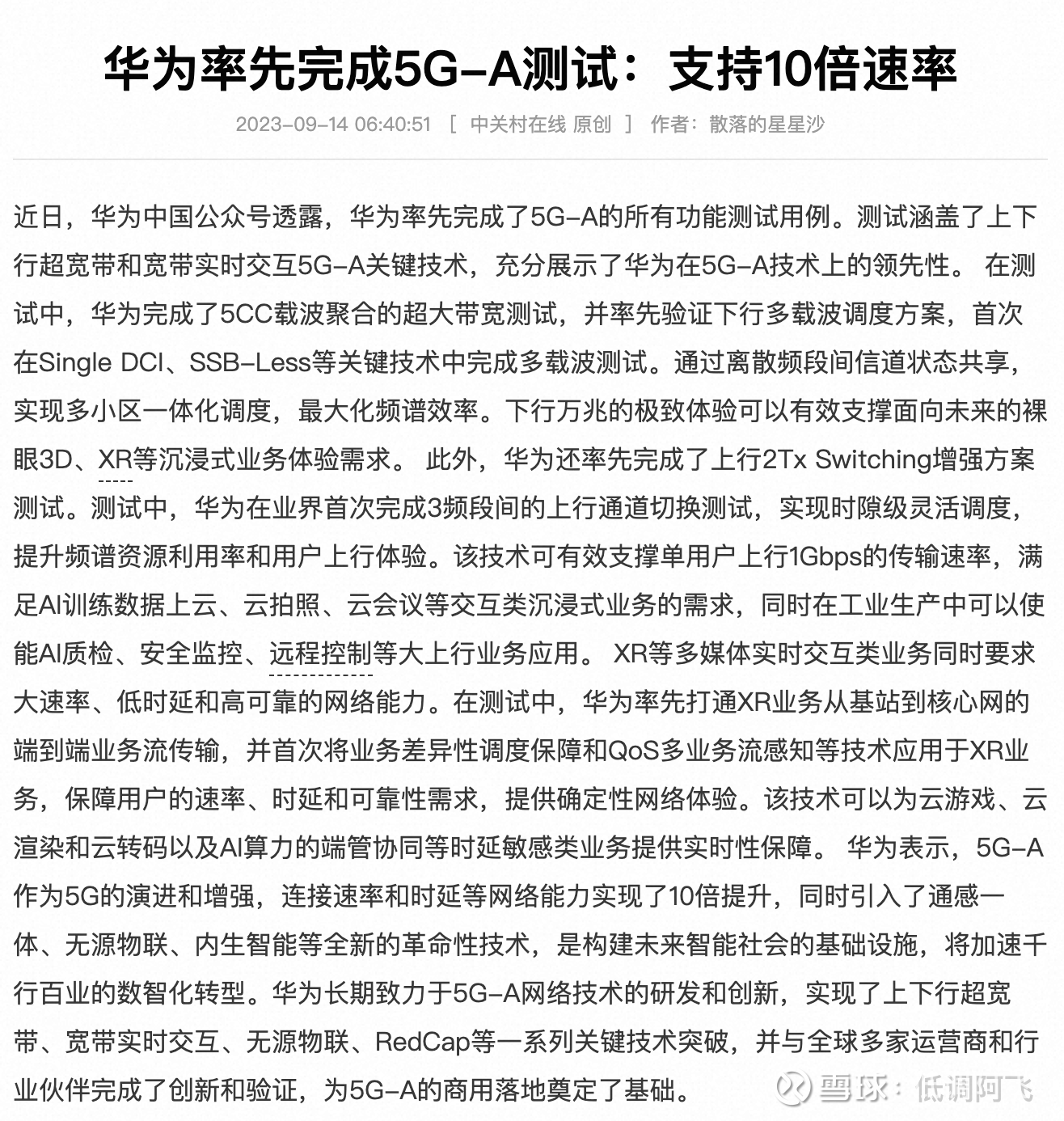 华为率先完成5G-A测试：支持10倍速率

2023-09-14 06:40:51 [ 中关村在线 原创 ] 作者：散落的星星沙

近日，华为中国公众号透露，华为率先完成了5G-A的所有功能测试用例。测试涵盖了上下行超宽带和宽带实时交互5G-A关键技术，充分展示了华为在5G-A技术上的领先性。 在测试中，华为完成了5CC载波聚合的超大带宽测试，并率先验证下行多载波调度方案，首次在Single DCI、SSB-Less等关键技术中完成多载波测试。通过离散频段间信道状态共享，实现多小区一体化调度，最大化频谱效率。下行万兆的极致体验可以有效支撑面向未来的裸眼3D、XR等沉浸式业务体验需求。 此外，华为还率先完成了上行2Tx Switching增强方案测试。测试中，华为在业界首次完成3频段间的上行通道切换测试，实现时隙级灵活调度，提升频谱资源利用率和用户上行体验。该技术可有效支撑单用户上行1Gbps的传输速率，满足AI训练数据上云、云拍照、云会议等交互类沉浸式业务的需求，同时在工业生产中可以使能AI质检、安全监控、远程控制等大上行业务应用。 XR等多媒体实时交互类业务同时要求大速率、低时延和高可靠的网络能力。在测试中，华为率先打通XR业务从基站到核心网的端到端业务流传输，并首次将业务差异性调度保障和QoS多业务流感知等技术应用于XR业务，保障用户的速率、时延和可靠性需求，提供确定性网络体验。该技术可以为云游戏、云渲染和云转码以及AI算力的端管协同等时延敏感类业务提供实时性保障。 华为表示，5G-A作为5G的演进和增强，连接速率和时延等网络能力实现了10倍提升，同时引入了通感一体、无源物联、内生智能等全新的革命性技术，是构建未来智能社会的基础设施，将加速千行百业的数智化转型。华为长期致力于5G-A网络技术的研发和创新，实现了上下行超宽带、宽带实时交互、无源物联、RedCap等一系列关键技术突破，并与全球多家运营商和行业伙伴完成了创新和验证，为5G-A的商用落地奠定了基础。

雪球：低调阿飞